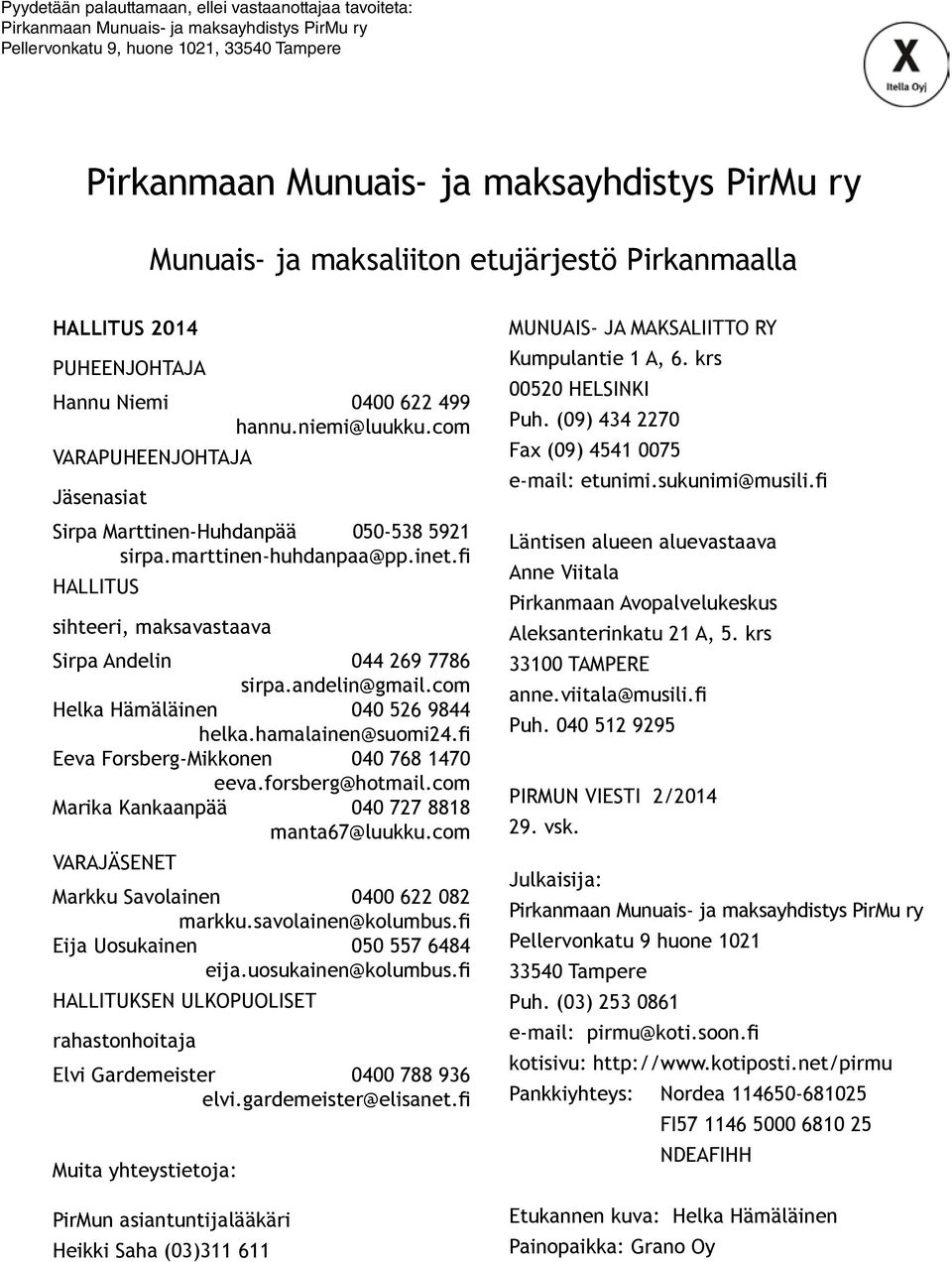 Pyydetään palauttamaan, ellei vastaanottajaa tavoiteta:
Pirkanmaan Munuais- ja maksayhdistys PirMu ry
Pellervonkatu 9, huone 1021, 33540 Tampere

X
Itella Oyj

Pirkanmaan Munuais- ja maksayhdistys PirMu ry

Munuais- ja maksaliiton etujärjestö Pirkanmaalla

HALLITUS 2014

PUHEENJOHTAJA

Hannu Niemi 0400 622 499
hannu.niemi@luukku.com

VARAPUHEENJOHTAJA

Jäsenasiat

Sirpa Marttinen-Huhdanpää 050-538 5921
sirpa.marttinen-huhdanpaa@pp.inet.fi

HALLITUS

sihteeri, maksavastaava

Sirpa Andelin 044 269 7786
sirpa.andelin@gmail.com
Helka Hämäläinen 040 526 9844
helka.hamalainen@suomi24.fi
Eeva Forsberg-Mikkonen 040 768 1470
eeva.forsberg@hotmail.com
Marika Kankaanpää 040 727 8818
manta67@luukku.com

VARAJÄSENET

Markku Savolainen 0400 622 082
markku.savolainen@kolumbus.fi
Eija Uosukainen 050 557 6484
eija.uosukainen@kolumbus.fi

HALLITUKSEN ULKOPUOLISET

rahastonhoitaja

Elvi Gardemeister 0400 788 936
elvi.gardemeister@elisanet.fi

Muita yhteystietoja:

PirMun asiantuntijalääkäri
Heikki Saha (03)311 611

MUNUAIS- JA MAKSALIITTO RY
Kumpulantie 1 A, 6. krs
00520 HELSINKI
Puh. (09) 434 2270
Fax (09) 4541 0075
e-mail: etunimi.sukunimi@musili.fi

Läntisen alueen aluevastaava
Anne Viitala
Pirkanmaan Avopalvelukeskus
Aleksanterinkatu 21 A, 5. krs
33100 TAMPERE
anne.viitala@musili.fi
Puh. 040 512 9295

PIRMUN VIESTI 2/2014
29. vsk.

Julkaisija:
Pirkanmaan Munuais- ja maksayhdistys PirMu ry
Pellervonkatu 9 huone 1021
33540 Tampere
Puh. (03) 253 0861
e-mail: pirmu@koti.soon.fi
kotisivu: http://www.kotiposti.net/pirmu
Pankkiyhteys: Nordea 114650-681025
FI57 1146 5000 6810 25
NDEAFIHH

Etukannen kuva: Helka Hämäläinen
Painopaikka: Grano Oy